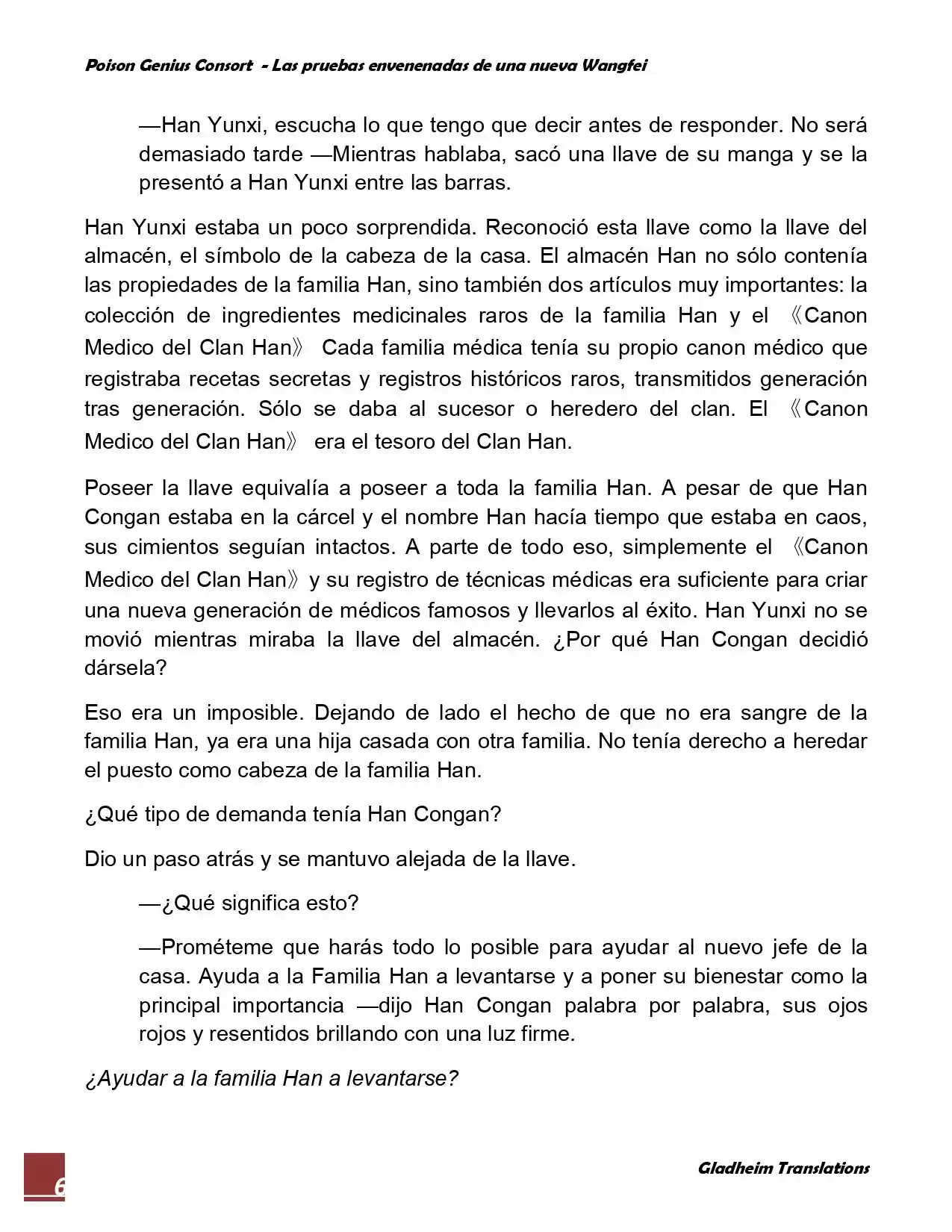 Poison Genius Consort - Las pruebas envenenadas de una nueva Wangfei

—Han Yunxi, escucha lo que tengo que decir antes de responder. No será demasiado tarde —Mientras hablaba, sacó una llave de su manga y se la presentó a Han Yunxi entre las barras.

Han Yunxi estaba un poco sorprendida. Reconoció esta llave como la llave del almacén, el símbolo de la cabeza de la casa. El almacén Han no sólo contenía las propiedades de la familia Han, sino también dos artículos muy importantes: la colección de ingredientes medicinales raros de la familia Han y el 《Canon Medico del Clan Han》 Cada familia médica tenía su propio canon médico que registraba recetas secretas y registros históricos raros, transmitidos generación tras generación. Sólo se daba al sucesor o heredero del clan. El 《Canon Medico del Clan Han》 era el tesoro del Clan Han.

Poseer la llave equivalía a poseer a toda la familia Han. A pesar de que Han Congan estaba en la cárcel y el nombre Han hacía tiempo que estaba en caos, sus cimientos seguían intactos. A parte de todo eso, simplemente el 《Canon Medico del Clan Han》 y su registro de técnicas médicas era suficiente para criar una nueva generación de médicos famosos y llevarlos al éxito. Han Yunxi no se movió mientras miraba la llave del almacén. ¿Por qué Han Congan decidió dársela?

Eso era un imposible. Dejando de lado el hecho de que no era sangre de la familia Han, ya era una hija casada con otra familia. No tenía derecho a heredar el puesto como cabeza de la familia Han.

¿Qué tipo de demanda tenía Han Congan?

Dio un paso atrás y se mantuvo alejada de la llave.

—¿Qué significa esto?

—Prométeme que harás todo lo posible para ayudar al nuevo jefe de la casa. Ayuda a la Familia Han a levantarse y a poner su bienestar como la principal importancia —dijo Han Congan palabra por palabra, sus ojos rojos y resentidos brillando con una luz firme.

¿Ayudar a la familia Han a levantarse?

6

Gladheim Translations